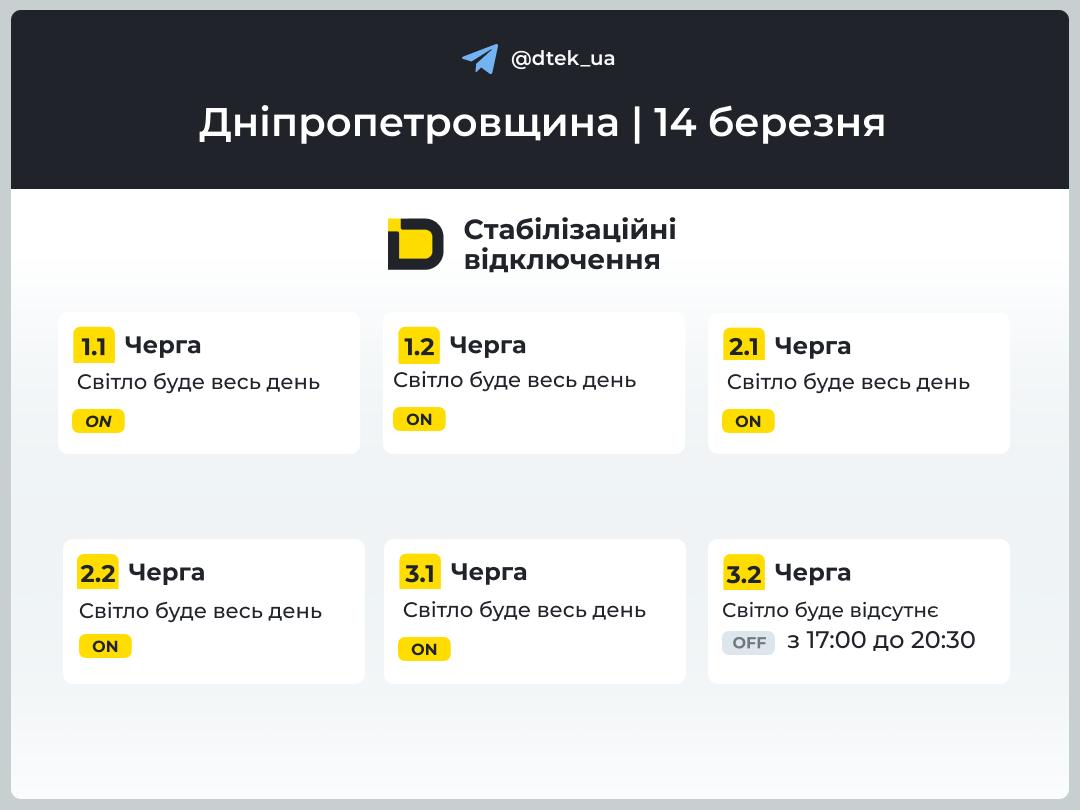 @dtek_ua

Дніпропетровщина | 14 березня

Стабілізаційні відключення

1.1 Черга
Світло буде весь день
ON

1.2 Черга
Світло буде весь день
ON

2.1 Черга
Світло буде весь день
ON

2.2 Черга
Світло буде весь день
ON

3.1 Черга
Світло буде весь день
ON

3.2 Черга
Світло буде відсутнє
OFF з 17:00 до 20:30